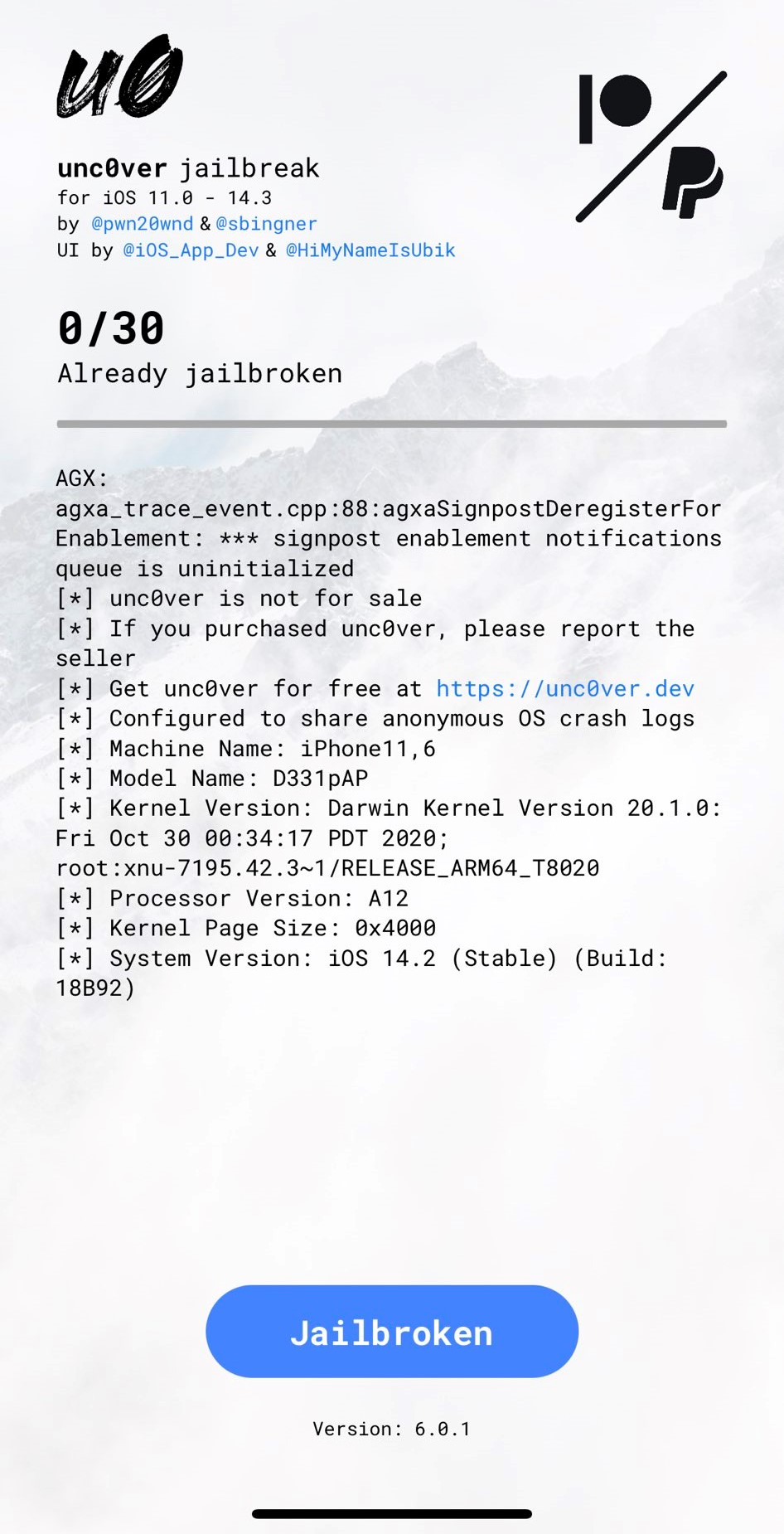 u0

unc0ver jailbreak
for iOS 11.0 - 14.3
by @pwn20wnd & @sbingner
UI by @iOS_App_Dev & @HiMyNameIsUbik

0/30
Already jailbroken

AGX:
agxa_trace_event.cpp:88:agxaSignpostDeregisterForEnablement: *** signpost enablement notifications queue is uninitialized
[*] unc0ver is not for sale
[*] If you purchased unc0ver, please report the seller
[*] Get unc0ver for free at https://unc0ver.dev
[*] Configured to share anonymous OS crash logs
[*] Machine Name: iPhone11,6
[*] Model Name: D331pAP
[*] Kernel Version: Darwin Kernel Version 20.1.0: Fri Oct 30 00:34:17 PDT 2020; root:xnu-7195.42.3~1/RELEASE_ARM64_T8020
[*] Processor Version: A12
[*] Kernel Page Size: 0x4000
[*] System Version: iOS 14.2 (Stable) (Build: 18B92)

Jailbroken

Version: 6.0.1